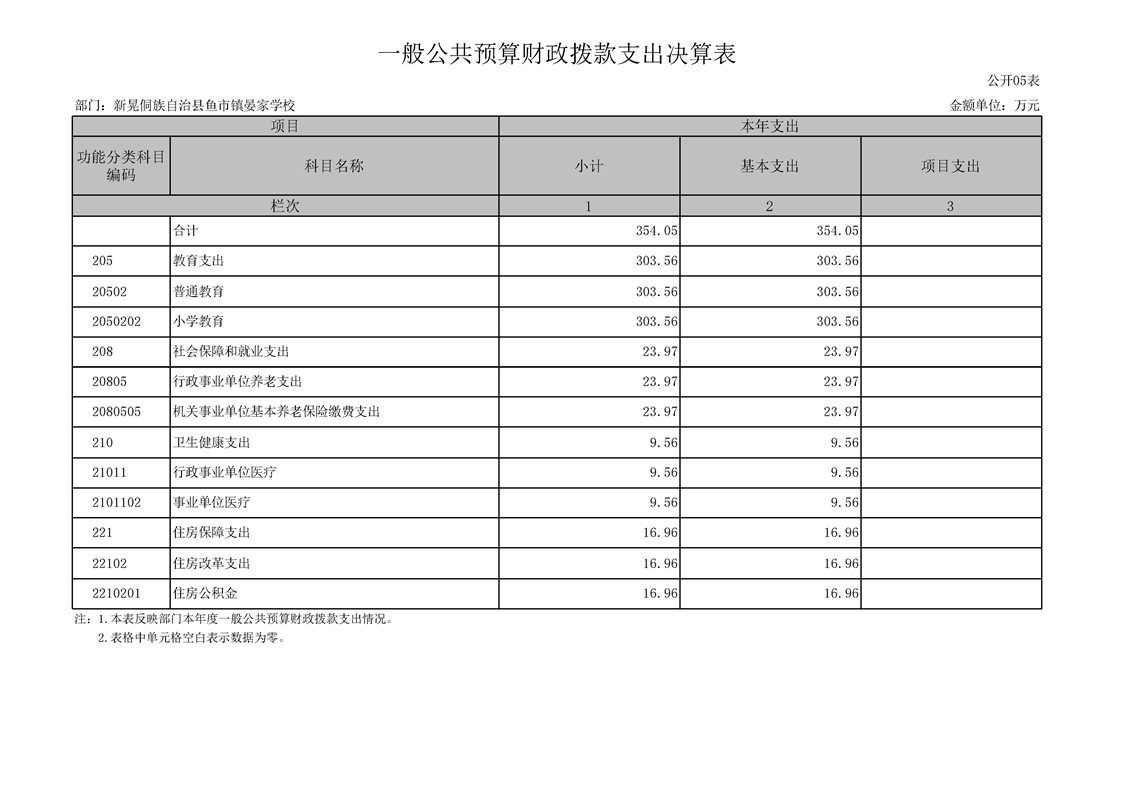 一般公共预算财政拨款支出决算表

公开05表

部门：新晃侗族自治县鱼市镇晏家学校

金额单位：万元

| 项目 | | 本年支出 | | |
|---|---|---|---|---|
| 功能分类科目编码 | 科目名称 | 小计 | 基本支出 | 项目支出 |
| 栏次 | | 1 | 2 | 3 |
| | 合计 | 354.05 | 354.05 | |
| 205 | 教育支出 | 303.56 | 303.56 | |
| 20502 | 普通教育 | 303.56 | 303.56 | |
| 2050202 | 小学教育 | 303.56 | 303.56 | |
| 208 | 社会保障和就业支出 | 23.97 | 23.97 | |
| 20805 | 行政事业单位养老支出 | 23.97 | 23.97 | |
| 2080505 | 机关事业单位基本养老保险缴费支出 | 23.97 | 23.97 | |
| 210 | 卫生健康支出 | 9.56 | 9.56 | |
| 21011 | 行政事业单位医疗 | 9.56 | 9.56 | |
| 2101102 | 事业单位医疗 | 9.56 | 9.56 | |
| 221 | 住房保障支出 | 16.96 | 16.96 | |
| 22102 | 住房改革支出 | 16.96 | 16.96 | |
| 2210201 | 住房公积金 | 16.96 | 16.96 | |

注：1.本表反映部门本年度一般公共预算财政拨款支出情况。
2.表格中单元格空白表示数据为零。